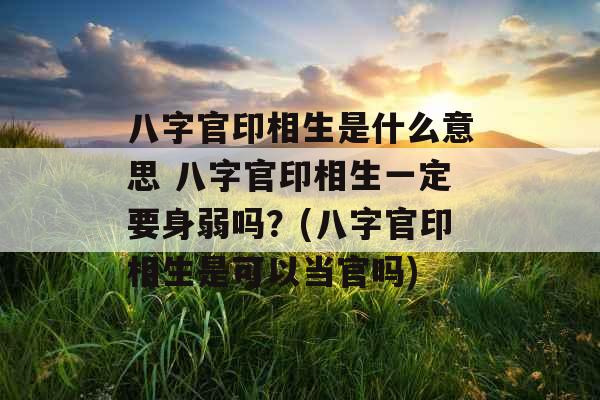 八字官印相生是什么意思 八字官印相生一定要身弱吗？(八字官印相生是可以当官吗)